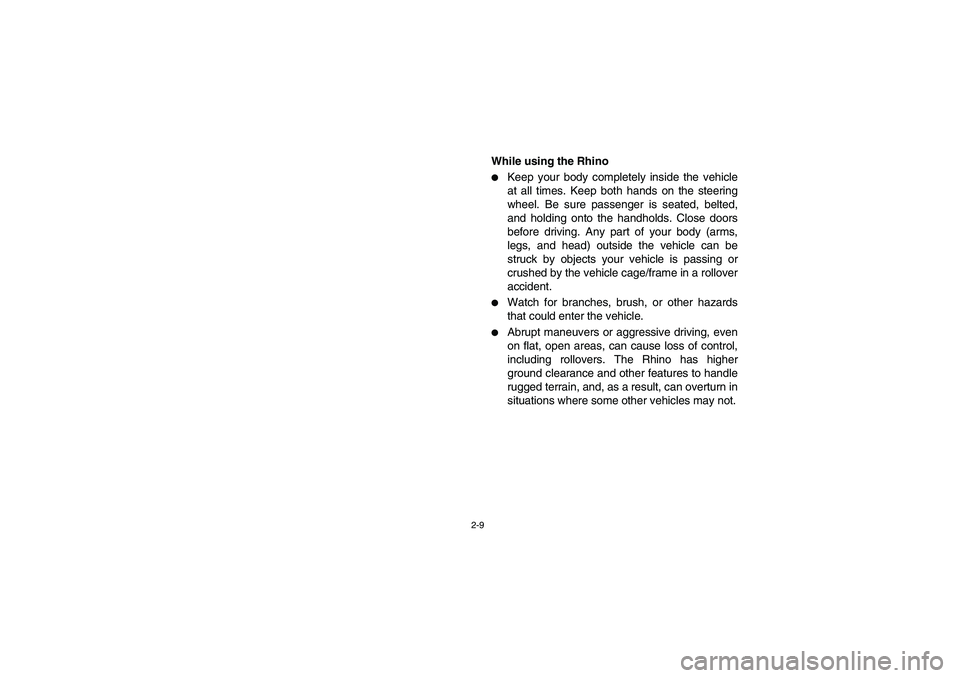 While using the Rhino

● Keep your body completely inside the vehicle at all times. Keep both hands on the steering wheel. Be sure passenger is seated, belted, and holding onto the handholds. Close doors before driving. Any part of your body (arms, legs, and head) outside the vehicle can be struck by objects your vehicle is passing or crushed by the vehicle cage/frame in a rollover accident.

● Watch for branches, brush, or other hazards that could enter the vehicle.

● Abrupt maneuvers or aggressive driving, even on flat, open areas, can cause loss of control, including rollovers. The Rhino has higher ground clearance and other features to handle rugged terrain, and, as a result, can overturn in situations where some other vehicles may not.

2-9

carmanualsonline.info